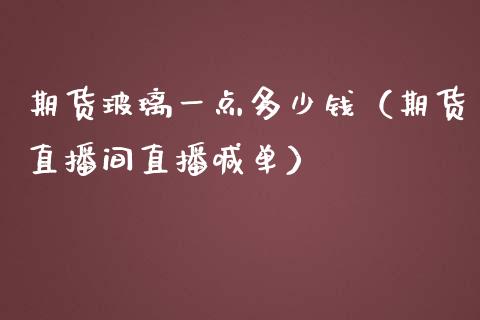 期货玻璃一点多少钱（期货直播间直播喊单）